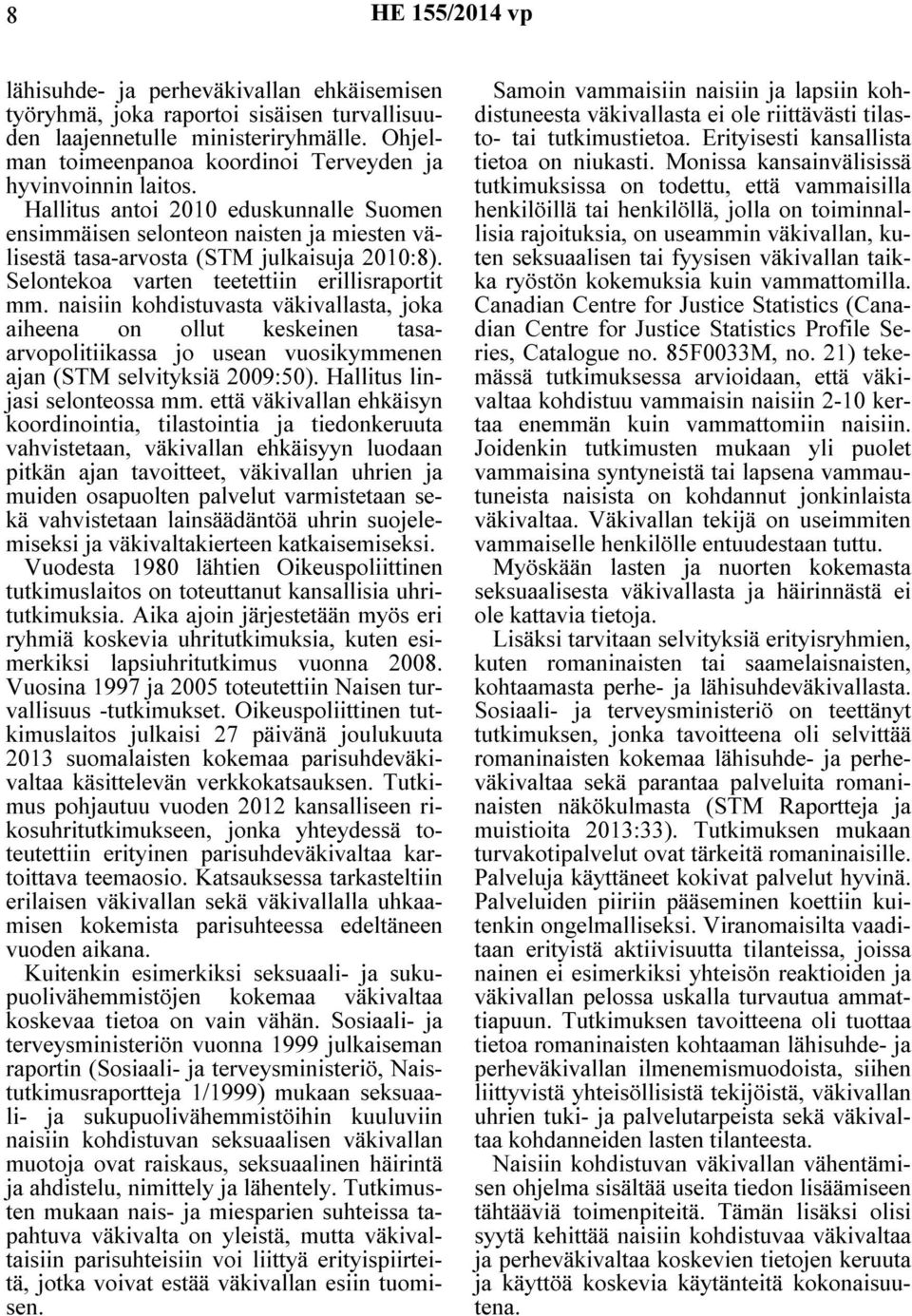 8 HE 155/2014 vp

lähisuhde- ja perheväkivallan ehkäisemisen työryhmä, joka raportoi sisäisen turvallisuuden laajennetulle ministeriryhmälle. Ohjelman toimeenpanoa koordinoi Terveyden ja hyvinvoinnin laitos.

Hallitus antoi 2010 eduskunnalle Suomen ensimmäisen selonteon naisten ja miesten välisestä tasa-arvosta (STM julkaisuja 2010:8). Selontekoa varten teetettiin erillisraportit mm. naisiin kohdistuvasta väkivallasta, joka aiheena on ollut keskeinen tasa-arvopolitiikassa jo usean vuosikymmenen ajan (STM selvityksiä 2009:50). Hallitus linjasi selonteossa mm. että väkivallan ehkäisyn koordinointia, tilastointia ja tiedonkeruuta vahvistetaan, väkivallan ehkäisyyn luodaan pitkän ajan tavoitteet, väkivallan uhrien ja muiden osapuolten palvelut varmistetaan sekä vahvistetaan lainsäädäntöä uhrin suojelemiseksi ja väkivaltakierteen katkaisemiseksi.

Vuodesta 1980 lähtien Oikeuspoliittinen tutkimuslaitos on toteuttanut kansallisia uhritutkimuksia. Aika ajoin järjestetään myös eri ryhmiä koskevia uhritutkimuksia, kuten esimerkiksi lapsiuhritutkimus vuonna 2008. Vuosina 1997 ja 2005 toteutettiin Naisen turvallisuus -tutkimukset. Oikeuspoliittinen tutkimuslaitos julkaisi 27 päivänä joulukuuta 2013 suomalaisten kokemaa parisuhdeväkivaltaa käsittelevän verkkokatsauksen. Tutkimus pohjautuu vuoden 2012 kansalliseen rikosuhritutkimukseen, jonka yhteydessä toteutettiin erityinen parisuhdeväkivaltaa kartoittava teemaosio. Katsauksessa tarkasteltiin erilaisen väkivallan sekä väkivallalla uhkaamisen kokemista parisuhteessa edeltäneen vuoden aikana.

Kuitenkin esimerkiksi seksuaali- ja sukupuolivähemmistöjen kokemaa väkivaltaa koskevaa tietoa on vain vähän. Sosiaali- ja terveysministeriön vuonna 1999 julkaiseman raportin (Sosiaali- ja terveysministeriö, Naistutkimusraportteja 1/1999) mukaan seksuaali- ja sukupuolivähemmistöihin kuuluviin naisiin kohdistuvan seksuaalisen väkivallan muotoja ovat raiskaus, seksuaalinen häirintä ja ahdistelu, nimittely ja lähentely. Tutkimusten mukaan nais- ja miesparien suhteissa tapahtuva väkivalta on yleistä, mutta väkivaltaisiin parisuhteisiin voi liittyä erityispiirteitä, jotka voivat estää väkivallan esiin tuomisen.

Samoin vammaisiin naisiin ja lapsiin kohdistuneesta väkivallasta ei ole riittävästi tilasto- tai tutkimustietoa. Erityisesti kansallista tietoa on niukasti. Monissa kansainvälisissä tutkimuksissa on todettu, että vammaisilla henkilöillä tai henkilöllä, jolla on toiminnallisia rajoituksia, on useammin väkivallan, kuten seksuaalisen tai fyysisen väkivallan taikka ryöstön kokemuksia kuin vammattomilla. Canadian Centre for Justice Statistics (Canadian Centre for Justice Statistics Profile Series, Catalogue no. 85F0033M, no. 21) tekemässä tutkimuksessa arvioidaan, että väkivaltaa kohdistuu vammaisiin naisiin 2-10 kertaa enemmän kuin vammattomiin naisiin. Joidenkin tutkimusten mukaan yli puolet vammaisina syntyneistä tai lapsena vammautuneista naisista on kohdannut jonkinlaista väkivaltaa. Väkivallan tekijä on useimmiten vammaiselle henkilölle entuudestaan tuttu.

Myöskään lasten ja nuorten kokemasta seksuaalisesta väkivallasta ja häirinnästä ei ole kattavia tietoja.

Lisäksi tarvitaan selvityksiä erityisryhmien, kuten romaninaisten tai saamelaisnaisten, kohtaamasta perhe- ja lähisuhdeväkivallasta. Sosiaali- ja terveysministeriö on teettänyt tutkimuksen, jonka tavoitteena oli selvittää romaninaisten kokemaa lähisuhde- ja perheväkivaltaa sekä parantaa palveluita romaninaisten näkökulmasta (STM Raportteja ja muistioita 2013:33). Tutkimuksen mukaan turvakotipalvelut ovat tärkeitä romaninaisille. Palveluja käyttäneet kokivat palvelut hyvinä. Palveluiden piiriin pääseminen koettiin kuitenkin ongelmalliseksi. Viranomaisilta vaaditaan erityistä aktiivisuutta tilanteissa, joissa nainen ei esimerkiksi yhteisön reaktioiden ja väkivallan pelossa uskalla turvautua ammattiapuun. Tutkimuksen tavoitteena oli tuottaa tietoa romaninaisten kohtaaman lähisuhde- ja perheväkivallan ilmenemismuodoista, siihen liittyvistä yhteisöllisistä tekijöistä, väkivallan uhrien tuki- ja palvelutarpeista sekä väkivaltaa kohdanneiden lasten tilanteesta.

Naisiin kohdistuvan väkivallan vähentämisen ohjelma sisältää useita tiedon lisäämiseen tähtääviä toimenpiteitä. Tämän lisäksi olisi syytä kehittää naisiin kohdistuvaa väkivaltaa ja perheväkivaltaa koskevien tietojen keruuta ja käyttöä koskevia käytäntöjä kokonaisuutena.